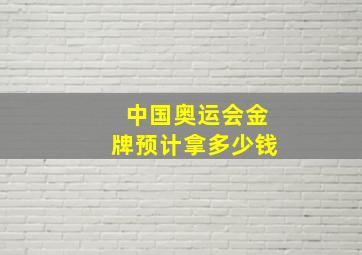 中国奥运会金牌预计拿多少钱